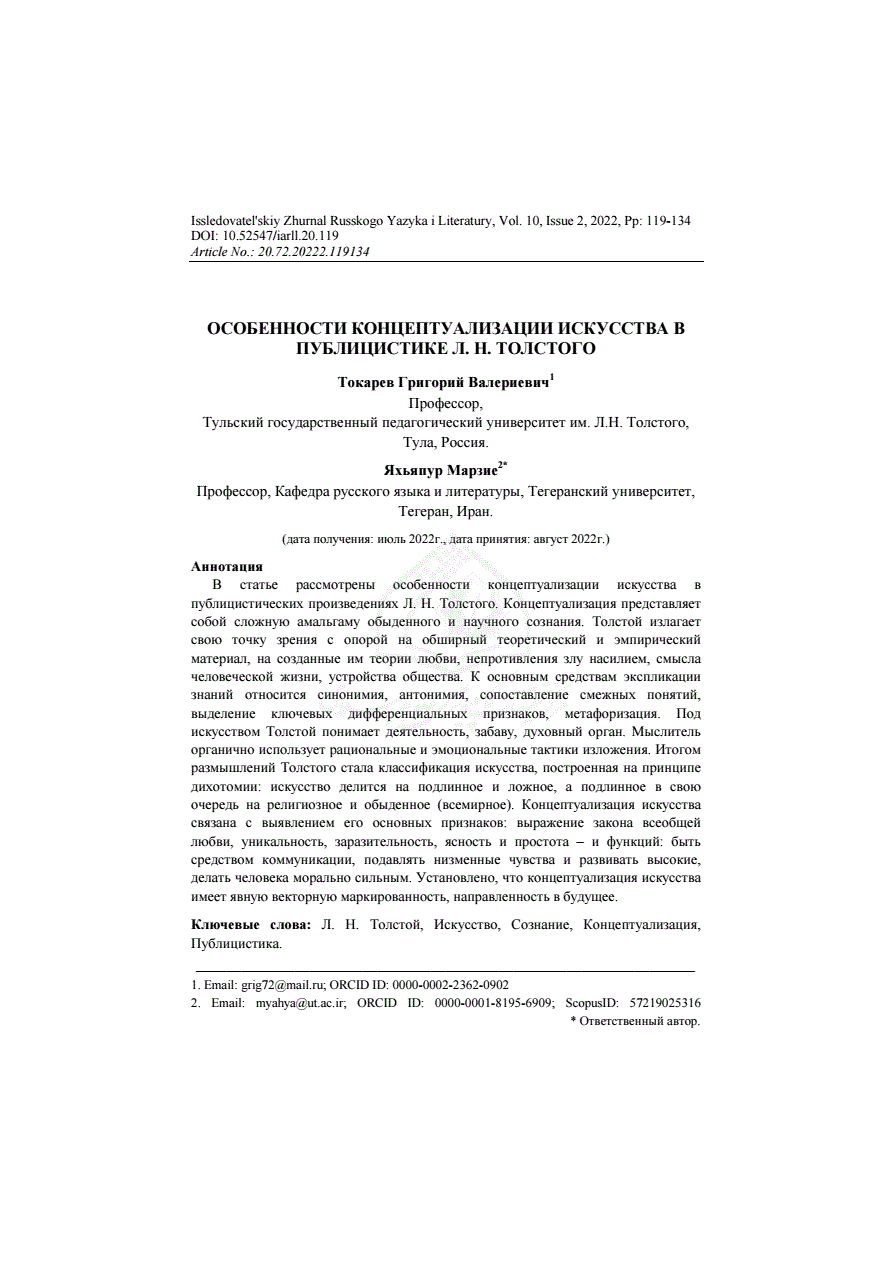 Issledovatel'skiy Zhurnal Russkogo Yazyka i Literatury, Vol. 10, Issue 2, 2022, Pp: 119-134
DOI: 10.52547/iarll.20.119
Article No.: 20.72.20222.119134

ОСОБЕННОСТИ КОНЦЕПТУАЛИЗАЦИИ ИСКУССТВА В ПУБЛИЦИСТИКЕ Л. Н. ТОЛСТОГО

Токарев Григорий Валериевич$^1$
Профессор,
Тульский государственный педагогический университет им. Л.Н. Толстого, Тула, Россия.

Яхьяпур Марзие$^{2*}$
Профессор, Кафедра русского языка и литературы, Тегеранский университет, Тегеран, Иран.

(дата получения: июль 2022г., дата принятия: август 2022г.)

Аннотация
В статье рассмотрены особенности концептуализации искусства в публицистических произведениях Л. Н. Толстого. Концептуализация представляет собой сложную амальгаму обыденного и научного сознания. Толстой излагает свою точку зрения с опорой на обширный теоретический и эмпирический материал, на созданные им теории любви, непротивления злу насилием, смысла человеческой жизни, устройства общества. К основным средствам экспликации знаний относится синонимия, антонимия, сопоставление смежных понятий, выделение ключевых дифференциальных признаков, метафоризация. Под искусством Толстой понимает деятельность, забаву, духовный орган. Мыслитель органично использует рациональные и эмоциональные тактики изложения. Итогом размышлений Толстого стала классификация искусства, построенная на принципе дихотомии: искусство делится на подлинное и ложное, а подлинное в свою очередь на религиозное и обыденное (всемирное). Концептуализация искусства связана с выявлением его основных признаков: выражение закона всеобщей любви, уникальность, заразительность, ясность и простота – и функций: быть средством коммуникации, подавлять низменные чувства и развивать высокие, делать человека морально сильным. Установлено, что концептуализация искусства имеет явную векторную маркированность, направленность в будущее.

Ключевые слова: Л. Н. Толстой, Искусство, Сознание, Концептуализация, Публицистика.

1. Email: grig72@mail.ru; ORCID ID: 0000-0002-2362-0902
2. Email: myahya@ut.ac.ir; ORCID ID: 0000-0001-8195-6909; ScopusID: 57219025316
* Ответственный автор.